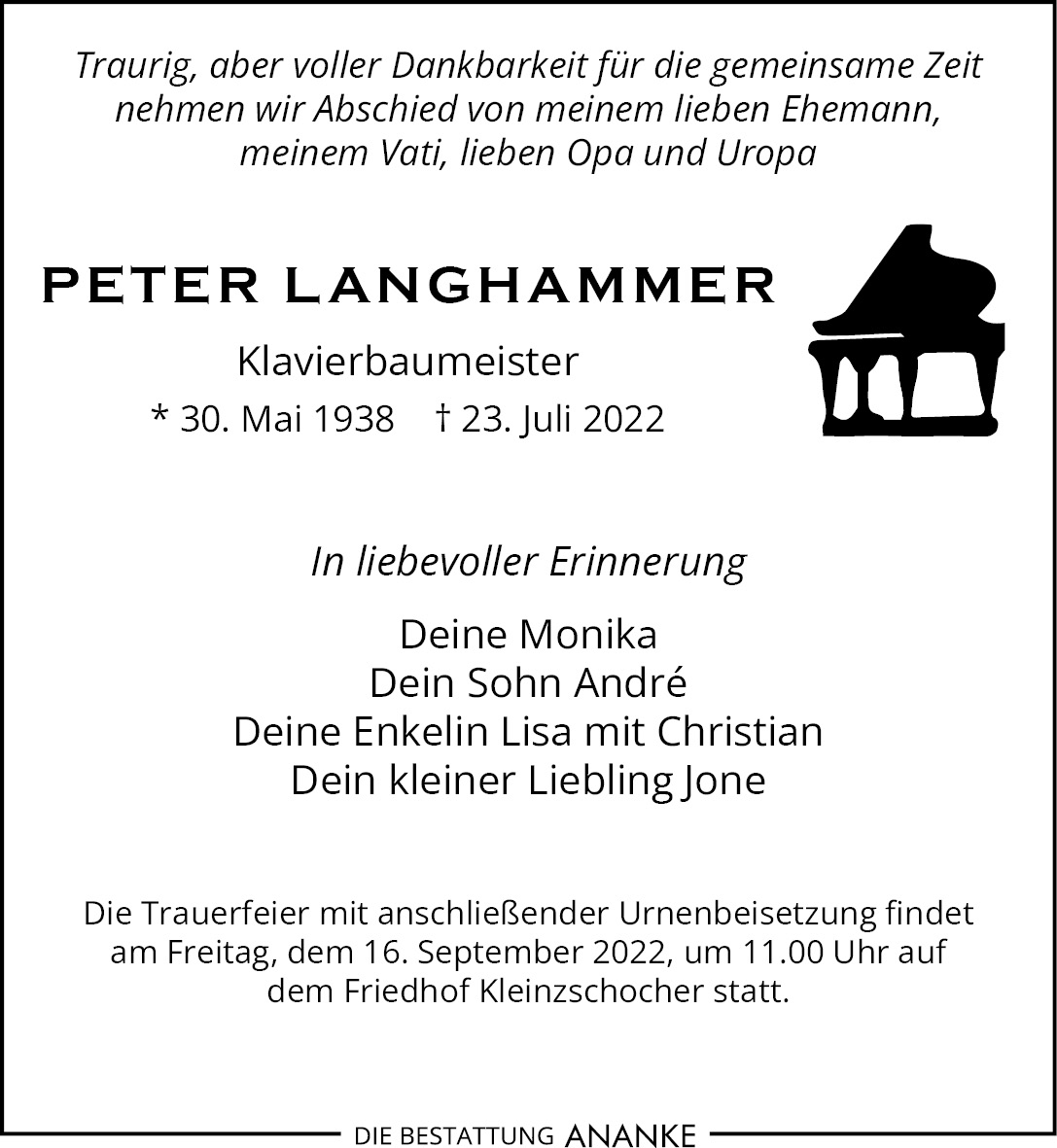 Traurig, aber voller Dankbarkeit für die gemeinsame Zeit nehmen wir Abschied von meinem lieben Ehemann, meinem Vati, lieben Opa und Uropa

PETER LANGHAMMER

Klavierbaumeister

* 30. Mai 1938 † 23. Juli 2022

In liebevoller Erinnerung

Deine Monika
Dein Sohn André
Deine Enkelin Lisa mit Christian
Dein kleiner Liebling Jone

Die Trauerfeier mit anschließender Urnenbeisetzung findet am Freitag, dem 16. September 2022, um 11.00 Uhr auf dem Friedhof Kleinzschocher statt.

DIE BESTATTUNG ANANKE